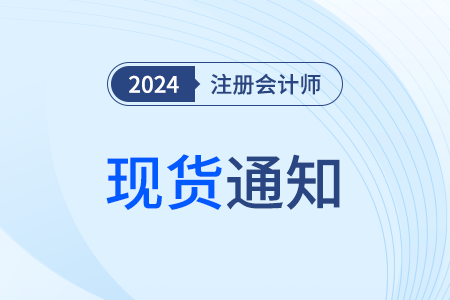 2024 注册会计师

现货通知